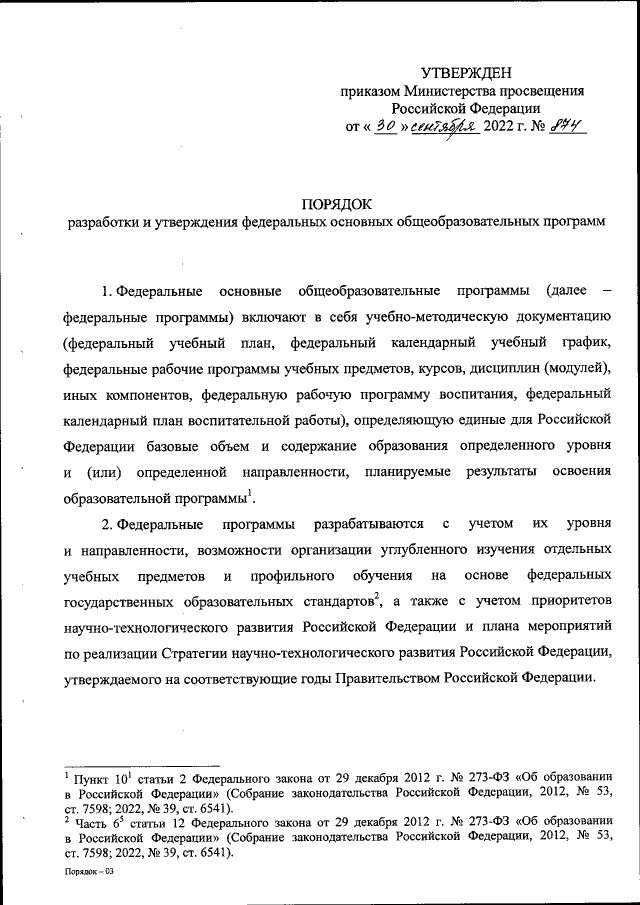 УТВЕРЖДЕН
приказом Министерства просвещения
Российской Федерации
от « 30 » сентября 2022 г. № 874

ПОРЯДОК
разработки и утверждения федеральных основных общеобразовательных программ

1. Федеральные основные общеобразовательные программы (далее – федеральные программы) включают в себя учебно-методическую документацию (федеральный учебный план, федеральный календарный учебный график, федеральные рабочие программы учебных предметов, курсов, дисциплин (модулей), иных компонентов, федеральную рабочую программу воспитания, федеральный календарный план воспитательной работы), определяющую единые для Российской Федерации базовые объем и содержание образования определенного уровня и (или) определенной направленности, планируемые результаты освоения образовательной программы$^1$.

2. Федеральные программы разрабатываются с учетом их уровня и направленности, возможности организации углубленного изучения отдельных учебных предметов и профильного обучения на основе федеральных государственных образовательных стандартов$^2$, а также с учетом приоритетов научно-технологического развития Российской Федерации и плана мероприятий по реализации Стратегии научно-технологического развития Российской Федерации, утверждаемого на соответствующие годы Правительством Российской Федерации.

$^1$ Пункт $10^1$ статьи 2 Федерального закона от 29 декабря 2012 г. № 273-ФЗ «Об образовании в Российской Федерации» (Собрание законодательства Российской Федерации, 2012, № 53, ст. 7598; 2022, № 39, ст. 6541).
$^2$ Часть $6^5$ статьи 12 Федерального закона от 29 декабря 2012 г. № 273-ФЗ «Об образовании в Российской Федерации» (Собрание законодательства Российской Федерации, 2012, № 53, ст. 7598; 2022, № 39, ст. 6541).

Порядок – 03